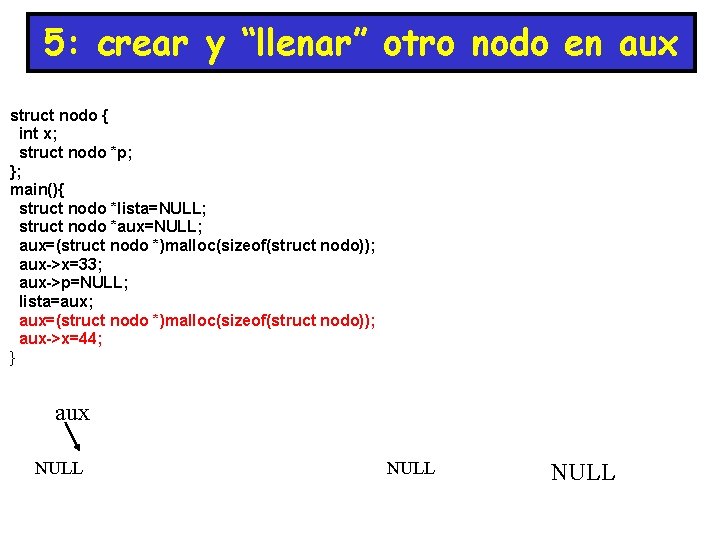 5: crear y “llenar” otro nodo en aux

struct nodo {
int x;
struct nodo *p;
};
main(){
struct nodo *lista=NULL;
struct nodo *aux=NULL;
aux=(struct nodo *)malloc(sizeof(struct nodo));
aux->x=33;
aux->p=NULL;
lista=aux;
aux=(struct nodo *)malloc(sizeof(struct nodo));
aux->x=44;
}

aux

NULL

NULL

NULL